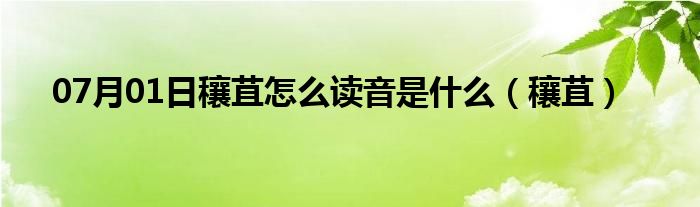 07月01日穰苴怎么读音是什么（穰苴）